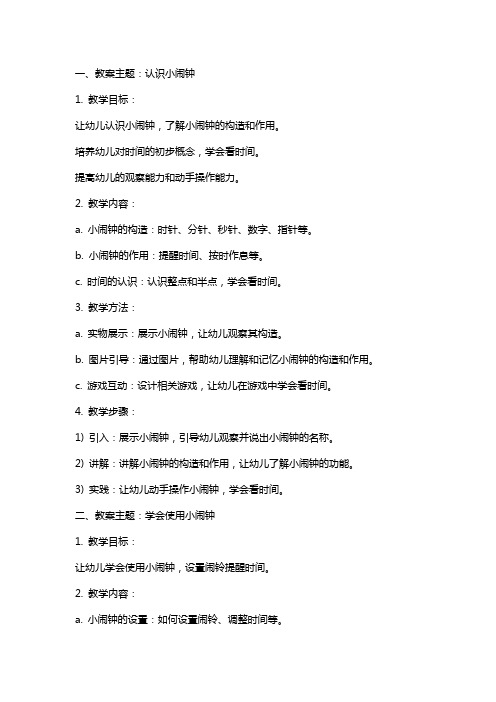 一、教案主题：认识小闹钟

1. 教学目标：

让幼儿认识小闹钟，了解小闹钟的构造和作用。

培养幼儿对时间的初步概念，学会看时间。

提高幼儿的观察能力和动手操作能力。

2. 教学内容：

a. 小闹钟的构造：时针、分针、秒针、数字、指针等。

b. 小闹钟的作用：提醒时间、按时作息等。

c. 时间的认识：认识整点和半点，学会看时间。

3. 教学方法：

a. 实物展示：展示小闹钟，让幼儿观察其构造。

b. 图片引导：通过图片，帮助幼儿理解和记忆小闹钟的构造和作用。

c. 游戏互动：设计相关游戏，让幼儿在游戏中学会看时间。

4. 教学步骤：

1) 引入：展示小闹钟，引导幼儿观察并说出小闹钟的名称。

2) 讲解：讲解小闹钟的构造和作用，让幼儿了解小闹钟的功能。

3) 实践：让幼儿动手操作小闹钟，学会看时间。

二、教案主题：学会使用小闹钟

1. 教学目标：

让幼儿学会使用小闹钟，设置闹铃提醒时间。

2. 教学内容：

a. 小闹钟的设置：如何设置闹铃、调整时间等。